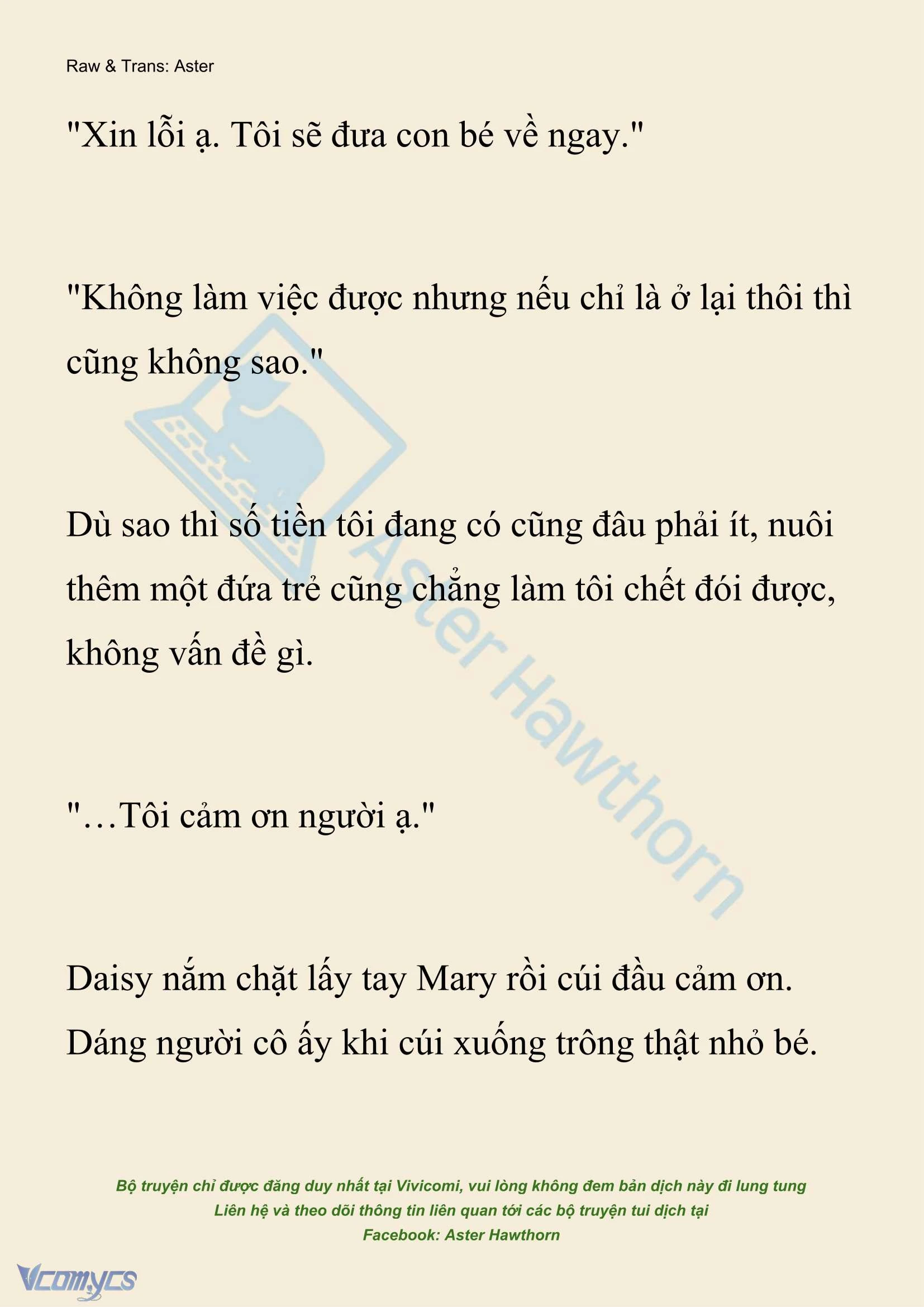 Raw & Trans: Aster

"Xin lỗi ạ. Tôi sẽ đưa con bé về ngay."

"Không làm việc được nhưng nếu chỉ là ở lại thôi thì cũng không sao."

Dù sao thì số tiền tôi đang có cũng đâu phải ít, nuôi thêm một đứa trẻ cũng chẳng làm tôi chết đói được, không vấn đề gì.

"…Tôi cảm ơn người ạ."

Daisy nắm chặt lấy tay Mary rồi cúi đầu cảm ơn. Dáng người cô ấy khi cúi xuống trông thật nhỏ bé.

Aster Hawthorn

Bộ truyện chỉ được đăng duy nhất tại Vivicomi, vui lòng không đem bản dịch này đi lung tung
Liên hệ và theo dõi thông tin liên quan tới các bộ truyện tui dịch tại
Facebook: Aster Hawthorn

Vcomycs